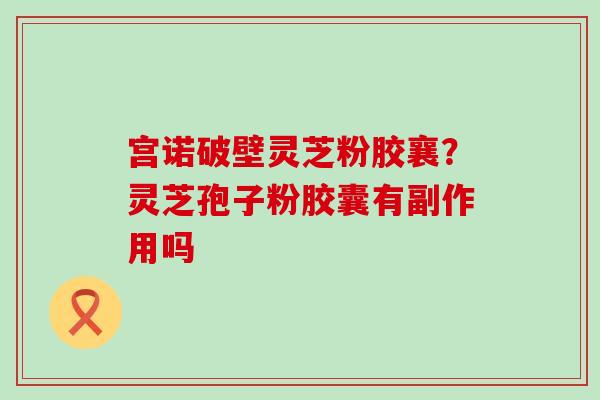 宫诺破壁灵芝粉胶襄?灵芝孢子粉胶囊有副作用吗